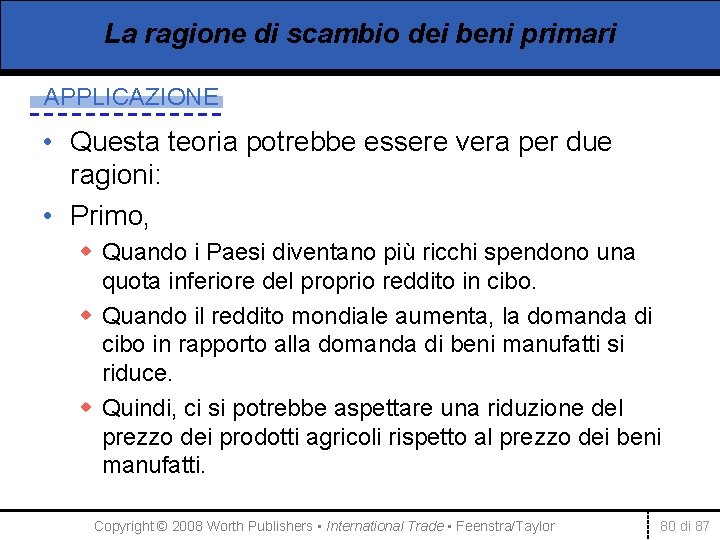 La ragione di scambio dei beni primari

APPLICAZIONE

• Questa teoria potrebbe essere vera per due ragioni:

• Primo,

◆ Quando i Paesi diventano più ricchi spendono una quota inferiore del proprio reddito in cibo.

◆ Quando il reddito mondiale aumenta, la domanda di cibo in rapporto alla domanda di beni manufatti si riduce.

◆ Quindi, ci si potrebbe aspettare una riduzione del prezzo dei prodotti agricoli rispetto al prezzo dei beni manufatti.

Copyright © 2008 Worth Publishers ▪ International Trade ▪ Feenstra/Taylor

80 di 87